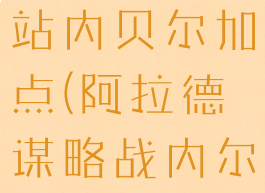 站内贝尔加点(阿拉德谋略战内尔